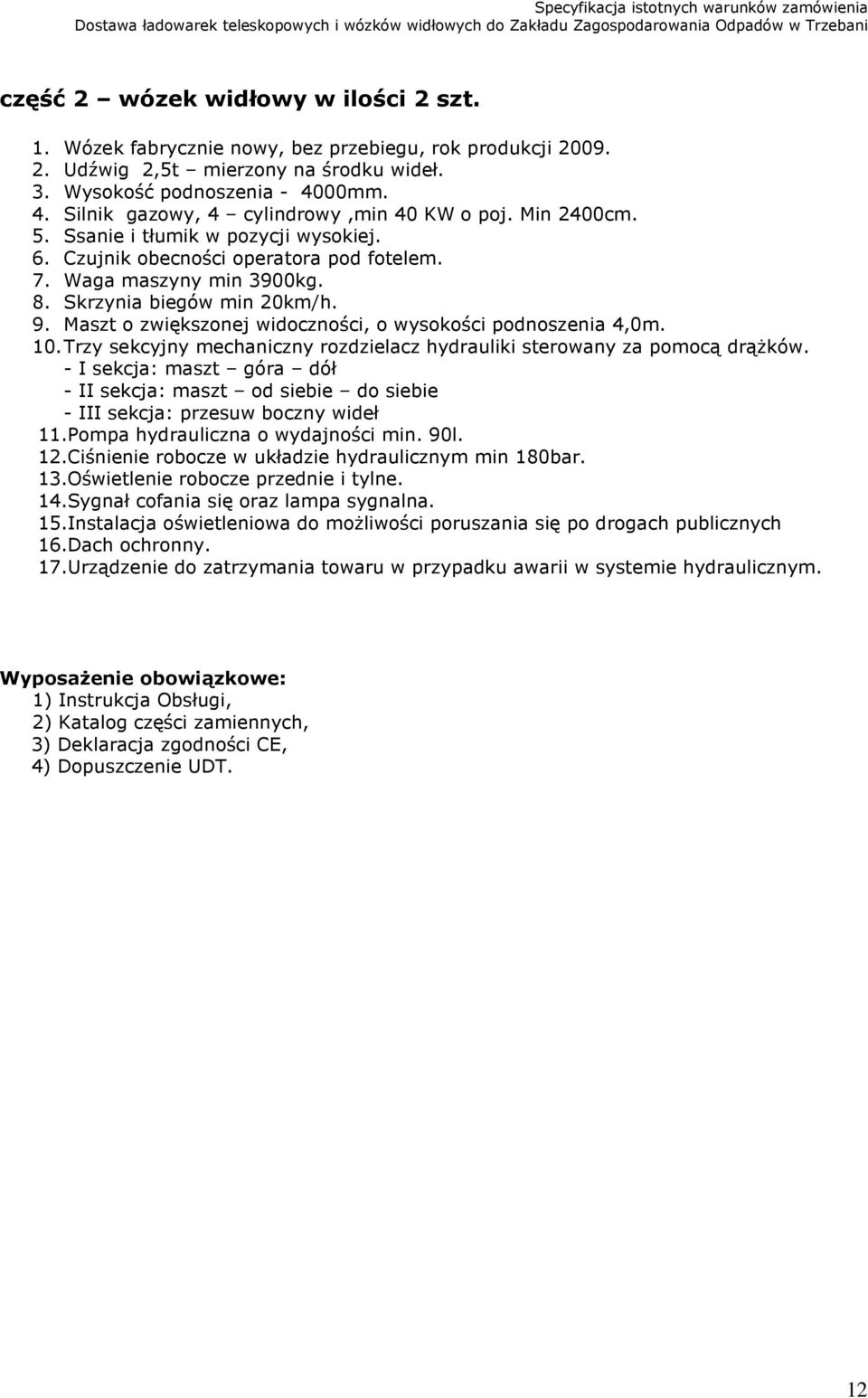 Specyfikacja istotnych warunków zamówienia
Dostawa ładowarek teleskopowych i wózków widłowych do Zakładu Zagospodarowania Odpadów w Trzebani

część 2 – wózek widłowy w ilości 2 szt.

1. Wózek fabrycznie nowy, bez przebiegu, rok produkcji 2009.
2. Udźwig 2,5t – mierzony na środku wideł.
3. Wysokość podnoszenia - 4000mm.
4. Silnik gazowy, 4 – cylindrowy ,min 40 KW o poj. Min 2400cm.
5. Ssanie i tłumik w pozycji wysokiej.
6. Czujnik obecności operatora pod fotelem.
7. Waga maszyny min 3900kg.
8. Skrzynia biegów min 20km/h.
9. Maszt o zwiększonej widoczności, o wysokości podnoszenia 4,0m.
10. Trzy sekcyjny mechaniczny rozdzielacz hydrauliki sterowany za pomocą drążków.
- I sekcja: maszt – góra – dół
- II sekcja: maszt – od siebie – do siebie
- III sekcja: przesuw boczny wideł
11. Pompa hydrauliczna o wydajności min. 90l.
12. Ciśnienie robocze w układzie hydraulicznym min 180bar.
13. Oświetlenie robocze przednie i tylne.
14. Sygnał cofania się oraz lampa sygnalna.
15. Instalacja oświetleniowa do możliwości poruszania się po drogach publicznych
16. Dach ochronny.
17. Urządzenie do zatrzymania towaru w przypadku awarii w systemie hydraulicznym.

Wyposażenie obowiązkowe:
1) Instrukcja Obsługi,
2) Katalog części zamiennych,
3) Deklaracja zgodności CE,
4) Dopuszczenie UDT.

12